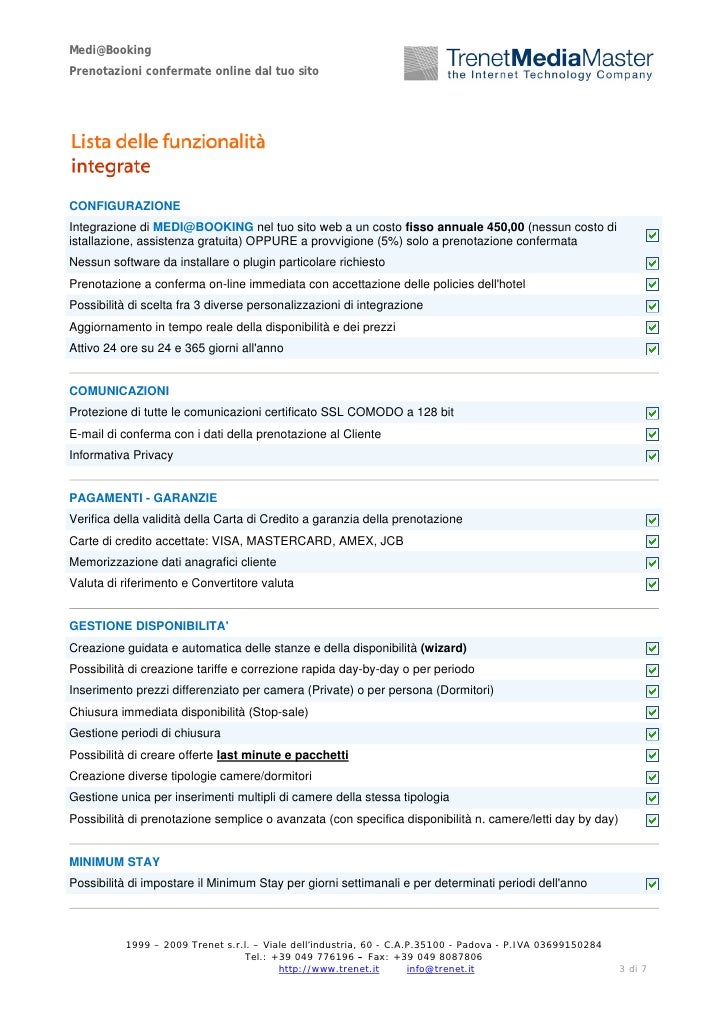 Medi@Booking
Prenotazioni confermate online dal tuo sito

TrenetMediaMaster
the Internet Technology Company

Lista delle funzionalità integrate

CONFIGURAZIONE

Integrazione di MEDI@BOOKING nel tuo sito web a un costo fisso annuale 450,00 (nessun costo di istallazione, assistenza gratuita) OPPURE a provvigione (5%) solo a prenotazione confermata

Nessun software da installare o plugin particolare richiesto

Prenotazione a conferma on-line immediata con accettazione delle policies dell'hotel

Possibilità di scelta fra 3 diverse personalizzazioni di integrazione

Aggiornamento in tempo reale della disponibilità e dei prezzi

Attivo 24 ore su 24 e 365 giorni all'anno

COMUNICAZIONI

Protezione di tutte le comunicazioni certificato SSL COMODO a 128 bit

E-mail di conferma con i dati della prenotazione al Cliente

Informativa Privacy

PAGAMENTI - GARANZIE

Verifica della validità della Carta di Credito a garanzia della prenotazione

Carte di credito accettate: VISA, MASTERCARD, AMEX, JCB

Memorizzazione dati anagrafici cliente

Valuta di riferimento e Convertitore valuta

GESTIONE DISPONIBILITA'

Creazione guidata e automatica delle stanze e della disponibilità (wizard)

Possibilità di creazione tariffe e correzione rapida day-by-day o per periodo

Inserimento prezzi differenziato per camera (Private) o per persona (Dormitori)

Chiusura immediata disponibilità (Stop-sale)

Gestione periodi di chiusura

Possibilità di creare offerte last minute e pacchetti

Creazione diverse tipologie camere/dormitori

Gestione unica per inserimenti multipli di camere della stessa tipologia

Possibilità di prenotazione semplice o avanzata (con specifica disponibilità n. camere/letti day by day)

MINIMUM STAY

Possibilità di impostare il Minimum Stay per giorni settimanali e per determinati periodi dell'anno

1999 – 2009 Trenet s.r.l. – Viale dell'industria, 60 - C.A.P.35100 - Padova - P.IVA 03699150284
Tel.: +39 049 776196 – Fax: +39 049 8087806
http://www.trenet.it info@trenet.it
3 di 7